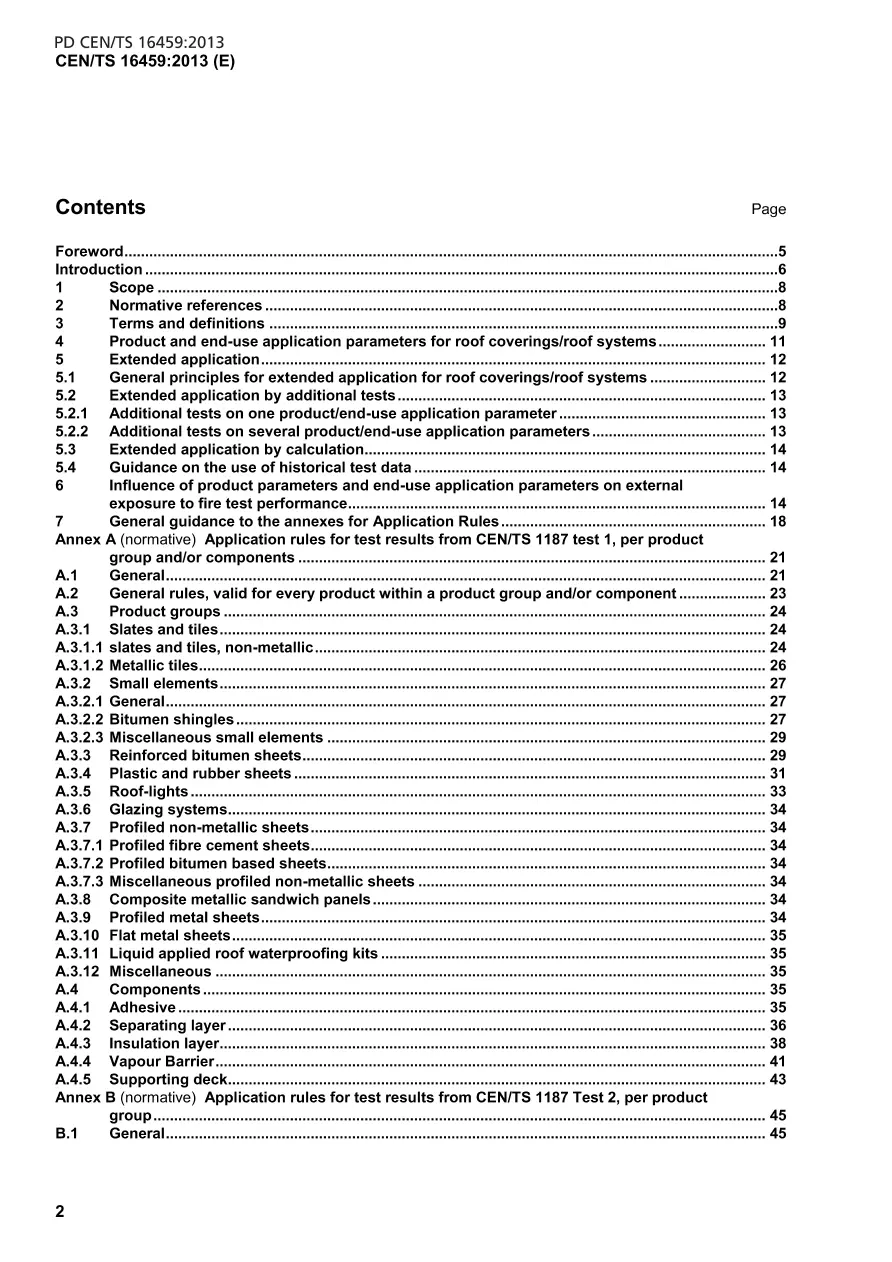 PD CEN/TS 16459:2013
CEN/TS 16459:2013 (E)

Contents

Page

Foreword 5
Introduction 6
1 Scope 8
2 Normative references 8
3 Terms and definitions 9
4 Product and end-use application parameters for roof coverings/roof systems 11
5 Extended application 12
5.1 General principles for extended application for roof coverings/roof systems 12
5.2 Extended application by additional tests 13
5.2.1 Additional tests on one product/end-use application parameter 13
5.2.2 Additional tests on several product/end-use application parameters 13
5.3 Extended application by calculation 14
5.4 Guidance on the use of historical test data 14
6 Influence of product parameters and end-use application parameters on external exposure to fire test performance 14
7 General guidance to the annexes for Application Rules 18
Annex A (normative) Application rules for test results from CEN/TS 1187 test 1, per product group and/or components 21
A.1 General 21
A.2 General rules, valid for every product within a product group and/or component 23
A.3 Product groups 24
A.3.1 Slates and tiles 24
A.3.1.1 slates and tiles, non-metallic 24
A.3.1.2 Metallic tiles 26
A.3.2 Small elements 27
A.3.2.1 General 27
A.3.2.2 Bitumen shingles 27
A.3.2.3 Miscellaneous small elements 29
A.3.3 Reinforced bitumen sheets 29
A.3.4 Plastic and rubber sheets 31
A.3.5 Roof-lights 33
A.3.6 Glazing systems 34
A.3.7 Profiled non-metallic sheets 34
A.3.7.1 Profiled fibre cement sheets 34
A.3.7.2 Profiled bitumen based sheets 34
A.3.7.3 Miscellaneous profiled non-metallic sheets 34
A.3.8 Composite metallic sandwich panels 34
A.3.9 Profiled metal sheets 34
A.3.10 Flat metal sheets 35
A.3.11 Liquid applied roof waterproofing kits 35
A.3.12 Miscellaneous 35
A.4 Components 35
A.4.1 Adhesive 35
A.4.2 Separating layer 36
A.4.3 Insulation layer 38
A.4.4 Vapour Barrier 41
A.4.5 Supporting deck 43
Annex B (normative) Application rules for test results from CEN/TS 1187 Test 2, per product group 45
B.1 General 45

2